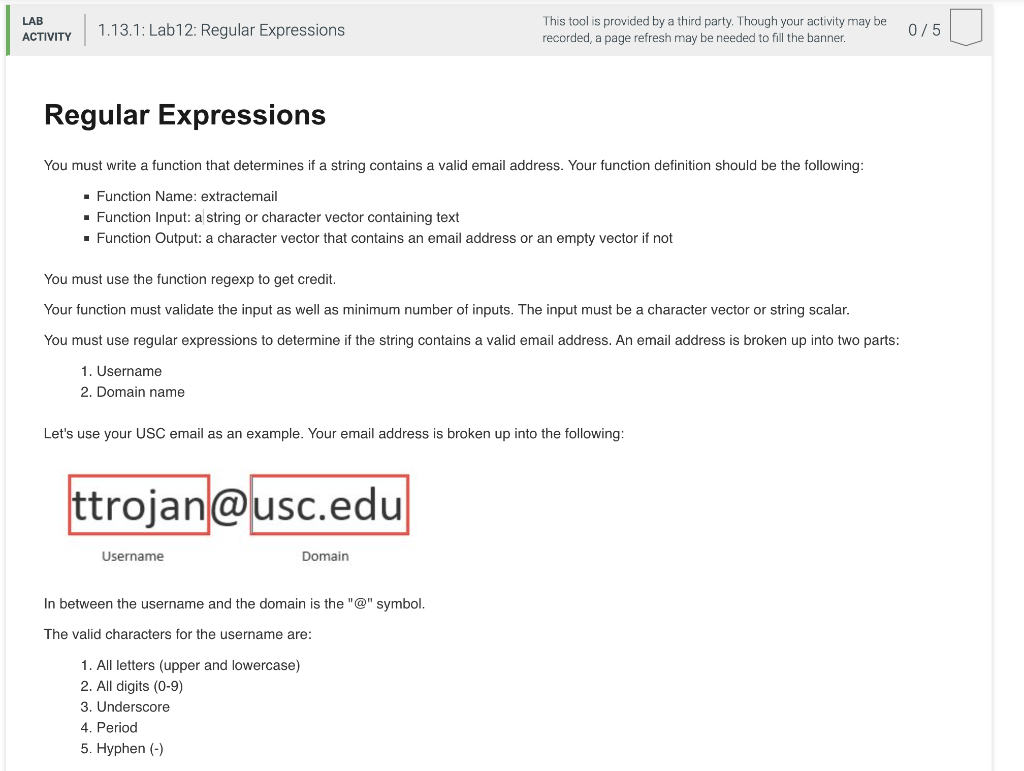 LAB ACTIVITY

1.13.1: Lab12: Regular Expressions

This tool is provided by a third party. Though your activity may be recorded, a page refresh may be needed to fill the banner.

0 / 5

Regular Expressions

You must write a function that determines if a string contains a valid email address. Your function definition should be the following:

- Function Name: extractemail
- Function Input: a string or character vector containing text
- Function Output: a character vector that contains an email address or an empty vector if not

You must use the function regexp to get credit.

Your function must validate the input as well as minimum number of inputs. The input must be a character vector or string scalar.

You must use regular expressions to determine if the string contains a valid email address. An email address is broken up into two parts:

1. Username
2. Domain name

Let's use your USC email as an example. Your email address is broken up into the following:

ttrojan@usc.edu

Username

Domain

In between the username and the domain is the "@" symbol.

The valid characters for the username are:

1. All letters (upper and lowercase)
2. All digits (0-9)
3. Underscore
4. Period
5. Hyphen (-)